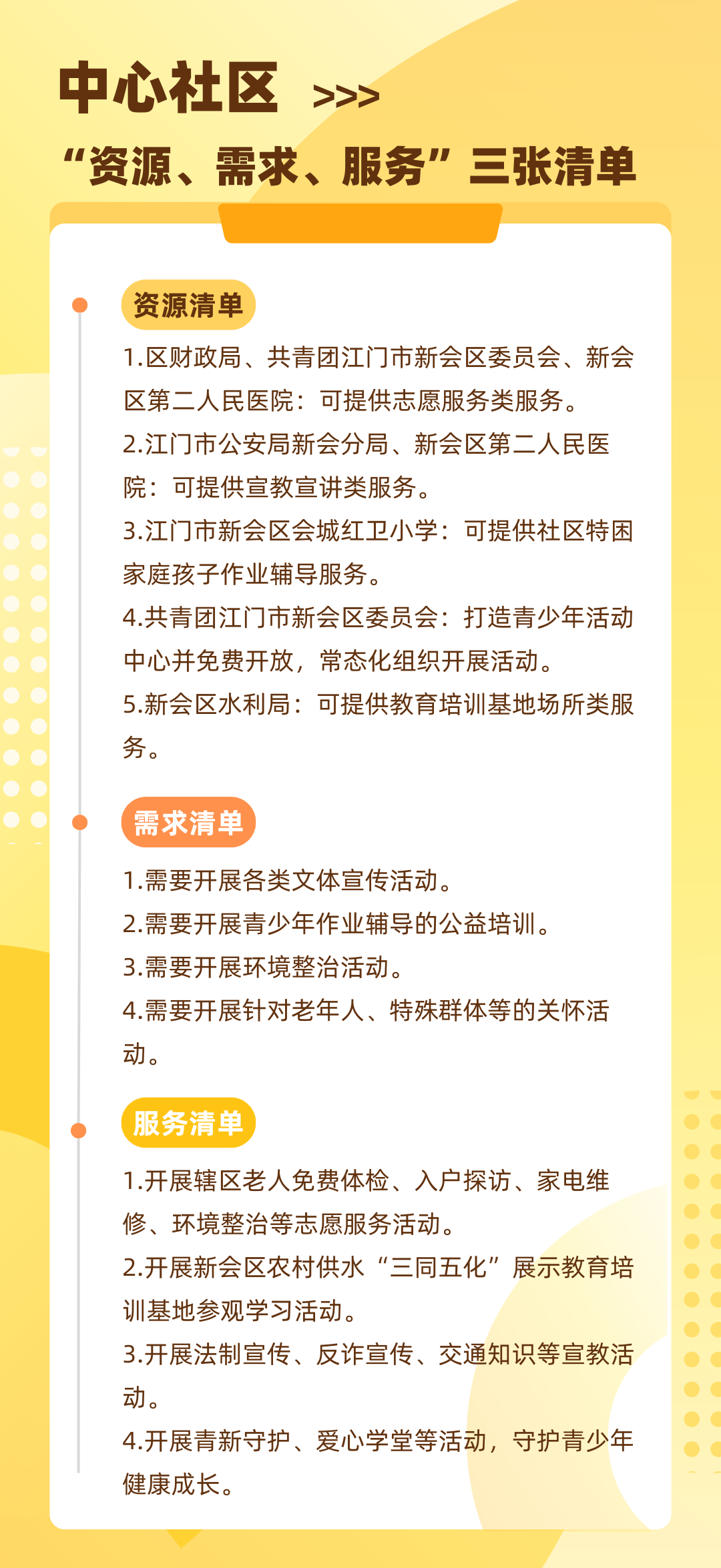 中心社区 >>>

“资源、需求、服务”三张清单

资源清单

1.区财政局、共青团江门市新会区委员会、新会区第二人民医院：可提供志愿服务类服务。

2.江门市公安局新会分局、新会区第二人民医院：可提供宣教宣讲类服务。

3.江门市新会区会城红卫小学：可提供社区特困家庭孩子作业辅导服务。

4.共青团江门市新会区委员会：打造青少年活动中心并免费开放，常态化组织开展活动。

5.新会区水利局：可提供教育培训基地场所类服务。

需求清单

1.需要开展各类文体宣传活动。

2.需要开展青少年作业辅导的公益培训。

3.需要开展环境整治活动。

4.需要开展针对老年人、特殊群体等的关怀活动。

服务清单

1.开展辖区老人免费体检、入户探访、家电维修、环境整治等志愿服务活动。

2.开展新会区农村供水“三同五化”展示教育培训基地参观学习活动。

3.开展法制宣传、反诈宣传、交通知识等宣教活动。

4.开展青新守护、爱心学堂等活动，守护青少年健康成长。